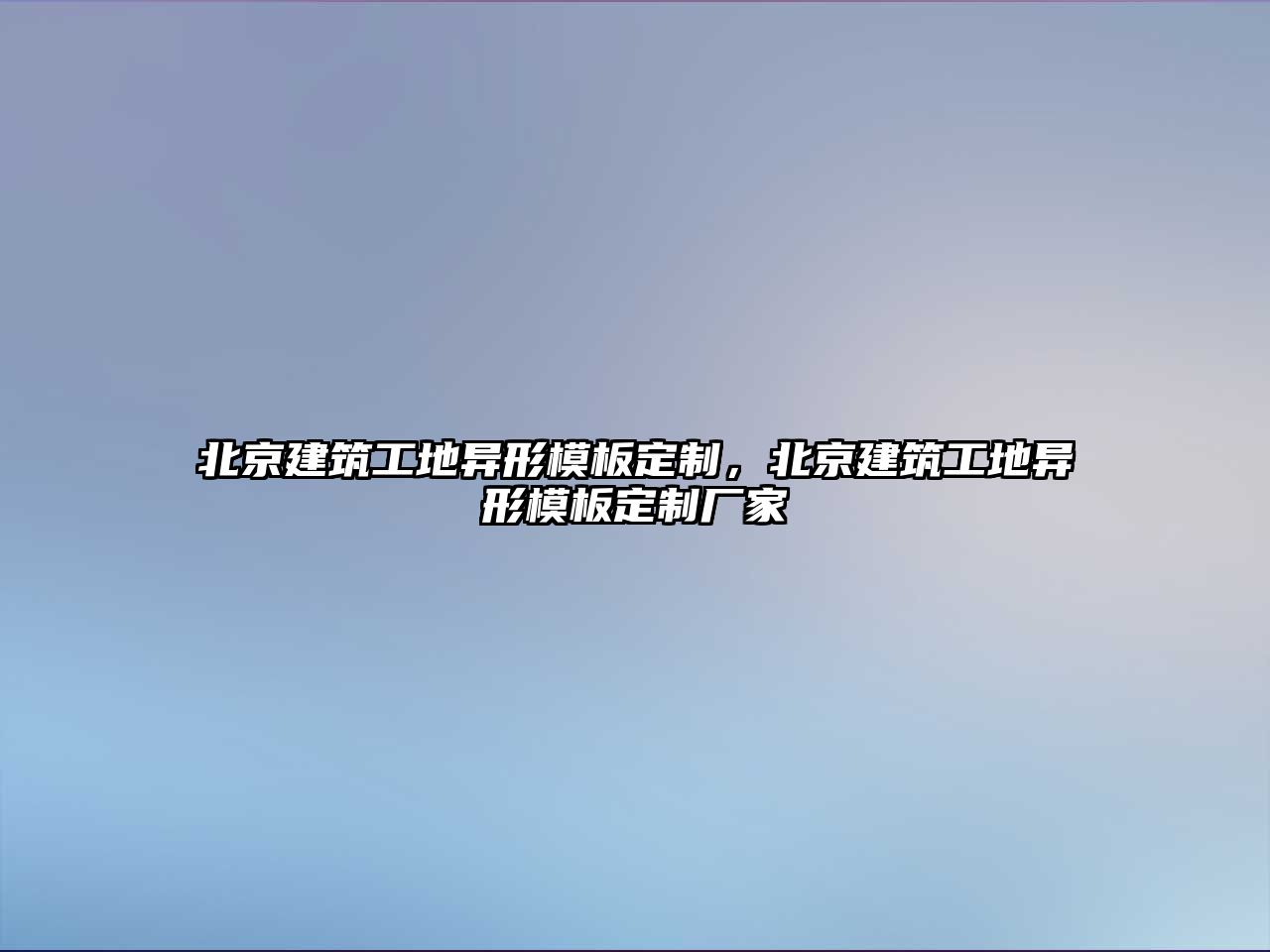 北京建筑工地异形模板定制，北京建筑工地异形模板定制厂家